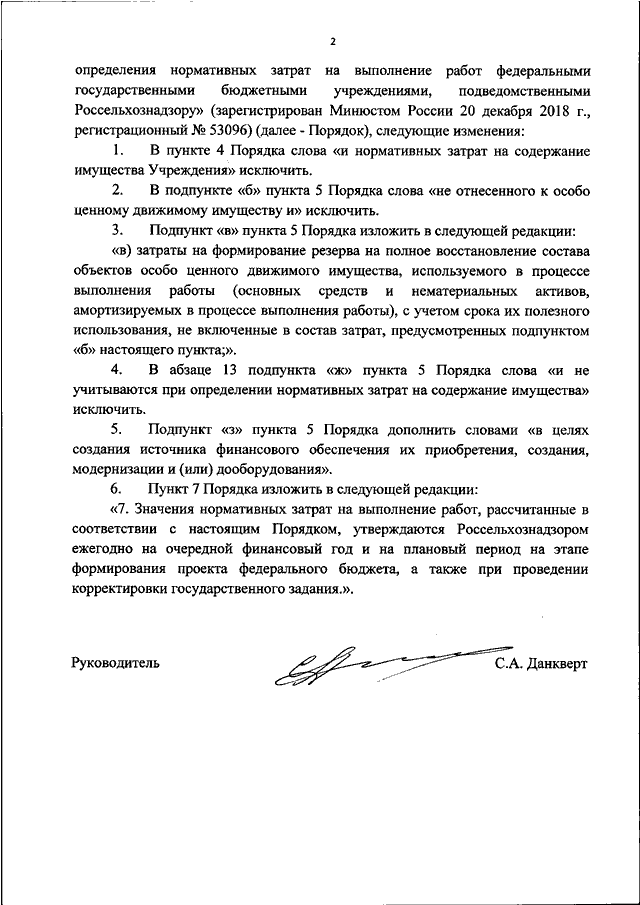 2

определения нормативных затрат на выполнение работ федеральными государственными бюджетными учреждениями, подведомственными Россельхознадзору» (зарегистрирован Минюстом России 20 декабря 2018 г., регистрационный № 53096) (далее - Порядок), следующие изменения:

1. В пункте 4 Порядка слова «и нормативных затрат на содержание имущества Учреждения» исключить.

2. В подпункте «б» пункта 5 Порядка слова «не отнесенного к особо ценному движимому имуществу и» исключить.

3. Подпункт «в» пункта 5 Порядка изложить в следующей редакции:

«в) затраты на формирование резерва на полное восстановление состава объектов особо ценного движимого имущества, используемого в процессе выполнения работы (основных средств и нематериальных активов, амортизируемых в процессе выполнения работы), с учетом срока их полезного использования, не включенные в состав затрат, предусмотренных подпунктом «б» настоящего пункта;».

4. В абзаце 13 подпункта «ж» пункта 5 Порядка слова «и не учитываются при определении нормативных затрат на содержание имущества» исключить.

5. Подпункт «з» пункта 5 Порядка дополнить словами «в целях создания источника финансового обеспечения их приобретения, создания, модернизации и (или) дооборудования».

6. Пункт 7 Порядка изложить в следующей редакции:

«7. Значения нормативных затрат на выполнение работ, рассчитанные в соответствии с настоящим Порядком, утверждаются Россельхознадзором ежегодно на очередной финансовый год и на плановый период на этапе формирования проекта федерального бюджета, а также при проведении корректировки государственного задания.».

Руководитель С.А. Данкверт